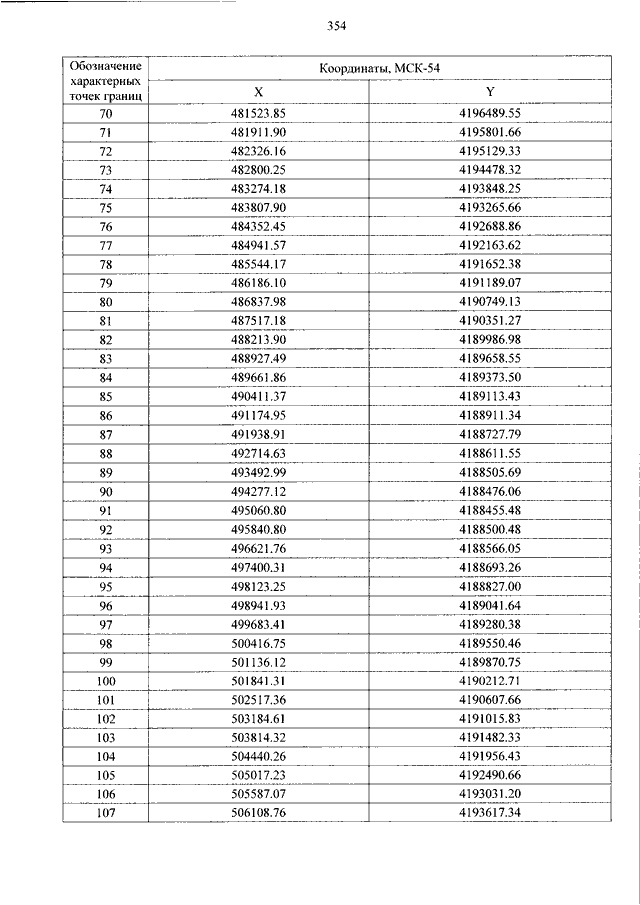 354

| Обозначение характерных точек границ | Координаты, МСК-54 | |
|---|---|---|
| | X | Y |
| 70 | 481523.85 | 4196489.55 |
| 71 | 481911.90 | 4195801.66 |
| 72 | 482326.16 | 4195129.33 |
| 73 | 482800.25 | 4194478.32 |
| 74 | 483274.18 | 4193848.25 |
| 75 | 483807.90 | 4193265.66 |
| 76 | 484352.45 | 4192688.86 |
| 77 | 484941.57 | 4192163.62 |
| 78 | 485544.17 | 4191652.38 |
| 79 | 486186.10 | 4191189.07 |
| 80 | 486837.98 | 4190749.13 |
| 81 | 487517.18 | 4190351.27 |
| 82 | 488213.90 | 4189986.98 |
| 83 | 488927.49 | 4189658.55 |
| 84 | 489661.86 | 4189373.50 |
| 85 | 490411.37 | 4189113.43 |
| 86 | 491174.95 | 4188911.34 |
| 87 | 491938.91 | 4188727.79 |
| 88 | 492714.63 | 4188611.55 |
| 89 | 493492.99 | 4188505.69 |
| 90 | 494277.12 | 4188476.06 |
| 91 | 495060.80 | 4188455.48 |
| 92 | 495840.80 | 4188500.48 |
| 93 | 496621.76 | 4188566.05 |
| 94 | 497400.31 | 4188693.26 |
| 95 | 498123.25 | 4188827.00 |
| 96 | 498941.93 | 4189041.64 |
| 97 | 499683.41 | 4189280.38 |
| 98 | 500416.75 | 4189550.46 |
| 99 | 501136.12 | 4189870.75 |
| 100 | 501841.31 | 4190212.71 |
| 101 | 502517.36 | 4190607.66 |
| 102 | 503184.61 | 4191015.83 |
| 103 | 503814.32 | 4191482.33 |
| 104 | 504440.26 | 4191956.43 |
| 105 | 505017.23 | 4192490.66 |
| 106 | 505587.07 | 4193031.20 |
| 107 | 506108.76 | 4193617.34 |